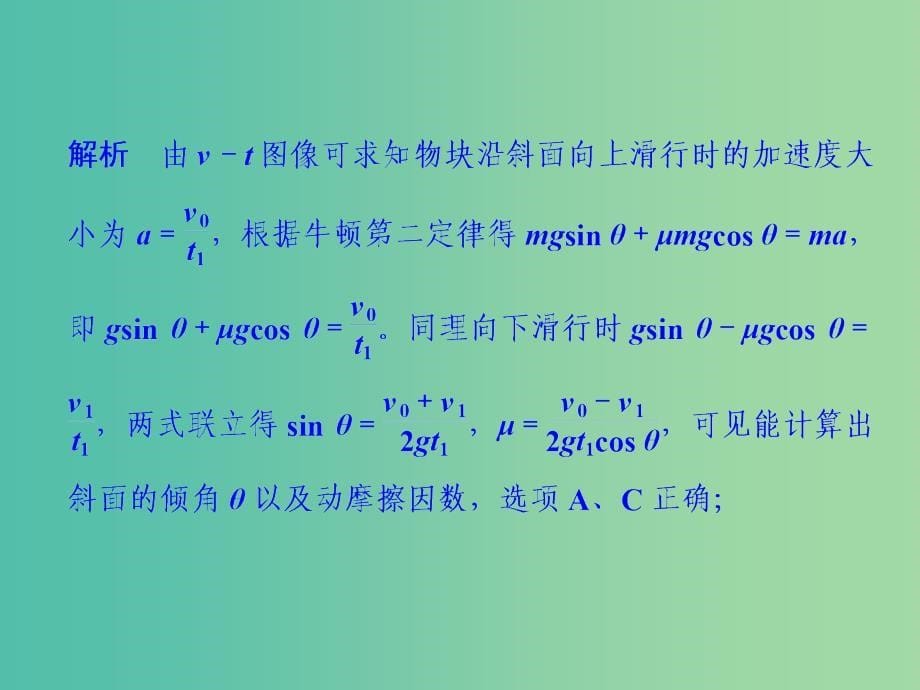 解析　由 $v-t$ 图像可求知物块沿斜面向上滑行时的加速度大小为 $a=\frac{v_0}{t_1}$，根据牛顿第二定律得 $mg\sin\theta+\mu mg\cos\theta=ma$，即 $g\sin\theta+\mu g\cos\theta=\frac{v_0}{t_1}$。同理向下滑行时 $g\sin\theta-\mu g\cos\theta=\frac{v_1}{t_1}$，两式联立得 $\sin\theta=\frac{v_0+v_1}{2gt_1}$，$\mu=\frac{v_0-v_1}{2gt_1\cos\theta}$，可见能计算出斜面的倾角 $\theta$ 以及动摩擦因数，选项 A、C 正确;